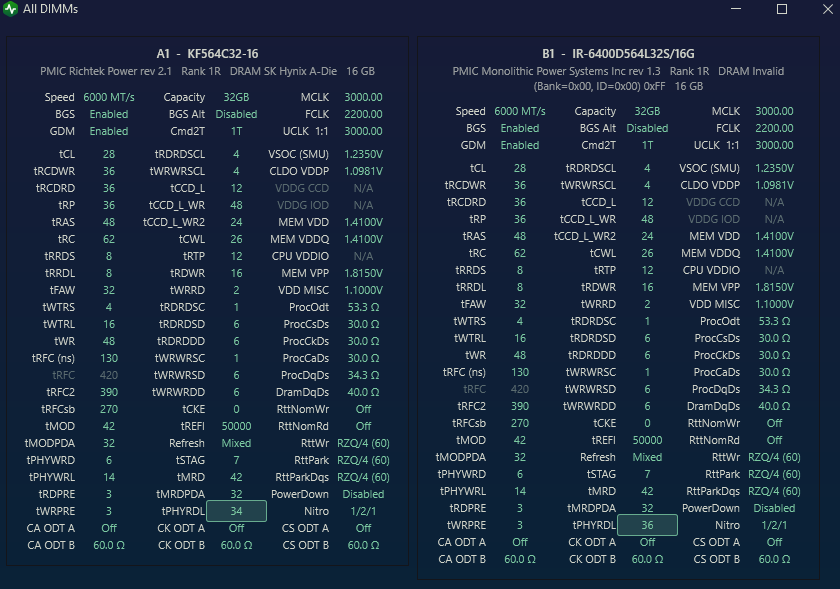 All DIMMs

A1 - KF564C32-16
PMIC Richtek Power rev 2.1 Rank 1R DRAM SK Hynix A-Die 16 GB

| | | | | | |
|---|---|---|---|---|---|
| Speed | 6000 MT/s | Capacity | 32GB | MCLK | 3000.00 |
| BGS | Enabled | BGS Alt | Disabled | FCLK | 2200.00 |
| GDM | Enabled | Cmd2T | 1T | UCLK 1:1 | 3000.00 |
| tCL | 28 | tRDRDSCL | 4 | VSOC (SMU) | 1.2350V |
| tRCDWR | 36 | tWRWRSCL | 4 | CLDO VDDP | 1.0981V |
| tRCDRD | 36 | tCCD_L | 12 | VDDG CCD | N/A |
| tRP | 36 | tCCD_L_WR | 48 | VDDG IOD | N/A |
| tRAS | 48 | tCCD_L_WR2 | 24 | MEM VDD | 1.4100V |
| tRC | 62 | tCWL | 26 | MEM VDDQ | 1.4100V |
| tRRDS | 8 | tRTP | 12 | CPU VDDIO | N/A |
| tRRDL | 8 | tRDWR | 16 | MEM VPP | 1.8150V |
| tFAW | 32 | tWRRD | 2 | VDD MISC | 1.1000V |
| tWTRS | 4 | tRDRDSC | 1 | ProcOdt | 53.3 Ω |
| tWTRL | 16 | tRDRDSD | 6 | ProcCsDs | 30.0 Ω |
| tWR | 48 | tRDRDDD | 6 | ProcCkDs | 30.0 Ω |
| tRFC (ns) | 130 | tWRWRSC | 1 | ProcCaDs | 30.0 Ω |
| tRFC | 420 | tWRWRSD | 6 | ProcDqDs | 34.3 Ω |
| tRFC2 | 390 | tWRWRDD | 6 | DramDqDs | 40.0 Ω |
| tRFCsb | 270 | tCKE | 0 | RttNomWr | Off |
| tMOD | 42 | tREFI | 50000 | RttNomRd | Off |
| tMODPDA | 32 | Refresh | Mixed | RttWr | RZQ/4 (60) |
| tPHYWRD | 6 | tSTAG | 7 | RttPark | RZQ/4 (60) |
| tPHYWRL | 14 | tMRD | 42 | RttParkDqs | RZQ/4 (60) |
| tRDPRE | 3 | tMRDPDA | 32 | PowerDown | Disabled |
| tWRPRE | 3 | tPHYRDL | 34 | Nitro | 1/2/1 |
| CA ODT A | Off | CK ODT A | Off | CS ODT A | Off |
| CA ODT B | 60.0 Ω | CK ODT B | 60.0 Ω | CS ODT B | 60.0 Ω |

B1 - IR-6400D564L32S/16G
PMIC Monolithic Power Systems Inc rev 1.3 Rank 1R DRAM Invalid (Bank=0x00, ID=0x00) 0xFF 16 GB

| | | | | | |
|---|---|---|---|---|---|
| Speed | 6000 MT/s | Capacity | 32GB | MCLK | 3000.00 |
| BGS | Enabled | BGS Alt | Disabled | FCLK | 2200.00 |
| GDM | Enabled | Cmd2T | 1T | UCLK 1:1 | 3000.00 |
| tCL | 28 | tRDRDSCL | 4 | VSOC (SMU) | 1.2350V |
| tRCDWR | 36 | tWRWRSCL | 4 | CLDO VDDP | 1.0981V |
| tRCDRD | 36 | tCCD_L | 12 | VDDG CCD | N/A |
| tRP | 36 | tCCD_L_WR | 48 | VDDG IOD | N/A |
| tRAS | 48 | tCCD_L_WR2 | 24 | MEM VDD | 1.4100V |
| tRC | 62 | tCWL | 26 | MEM VDDQ | 1.4100V |
| tRRDS | 8 | tRTP | 12 | CPU VDDIO | N/A |
| tRRDL | 8 | tRDWR | 16 | MEM VPP | 1.8150V |
| tFAW | 32 | tWRRD | 2 | VDD MISC | 1.1000V |
| tWTRS | 4 | tRDRDSC | 1 | ProcOdt | 53.3 Ω |
| tWTRL | 16 | tRDRDSD | 6 | ProcCsDs | 30.0 Ω |
| tWR | 48 | tRDRDDD | 6 | ProcCkDs | 30.0 Ω |
| tRFC (ns) | 130 | tWRWRSC | 1 | ProcCaDs | 30.0 Ω |
| tRFC | 420 | tWRWRSD | 6 | ProcDqDs | 34.3 Ω |
| tRFC2 | 390 | tWRWRDD | 6 | DramDqDs | 40.0 Ω |
| tRFCsb | 270 | tCKE | 0 | RttNomWr | Off |
| tMOD | 42 | tREFI | 50000 | RttNomRd | Off |
| tMODPDA | 32 | Refresh | Mixed | RttWr | RZQ/4 (60) |
| tPHYWRD | 6 | tSTAG | 7 | RttPark | RZQ/4 (60) |
| tPHYWRL | 14 | tMRD | 42 | RttParkDqs | RZQ/4 (60) |
| tRDPRE | 3 | tMRDPDA | 32 | PowerDown | Disabled |
| tWRPRE | 3 | tPHYRDL | 36 | Nitro | 1/2/1 |
| CA ODT A | Off | CK ODT A | Off | CS ODT A | Off |
| CA ODT B | 60.0 Ω | CK ODT B | 60.0 Ω | CS ODT B | 60.0 Ω |